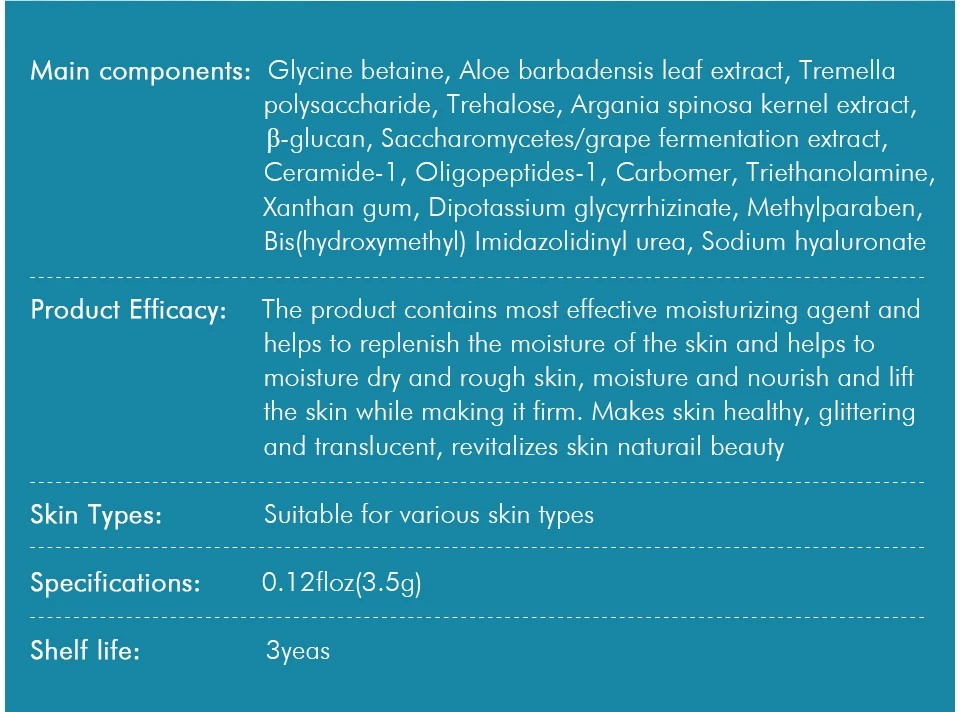 Main components: Glycine betaine, Aloe barbadensis leaf extract, Tremella polysaccharide, Trehalose, Argania spinosa kernel extract, β-glucan, Saccharomycetes/grape fermentation extract, Ceramide-1, Oligopeptides-1, Carbomer, Triethanolamine, Xanthan gum, Dipotassium glycyrrhizinate, Methylparaben, Bis(hydroxymethyl) Imidazolidinyl urea, Sodium hyaluronate

Product Efficacy: The product contains most effective moisturizing agent and helps to replenish the moisture of the skin and helps to moisture dry and rough skin, moisture and nourish and lift the skin while making it firm. Makes skin healthy, glittering and translucent, revitalizes skin naturail beauty

Skin Types: Suitable for various skin types

Specifications: 0.12floz(3.5g)

Shelf life: 3yeas